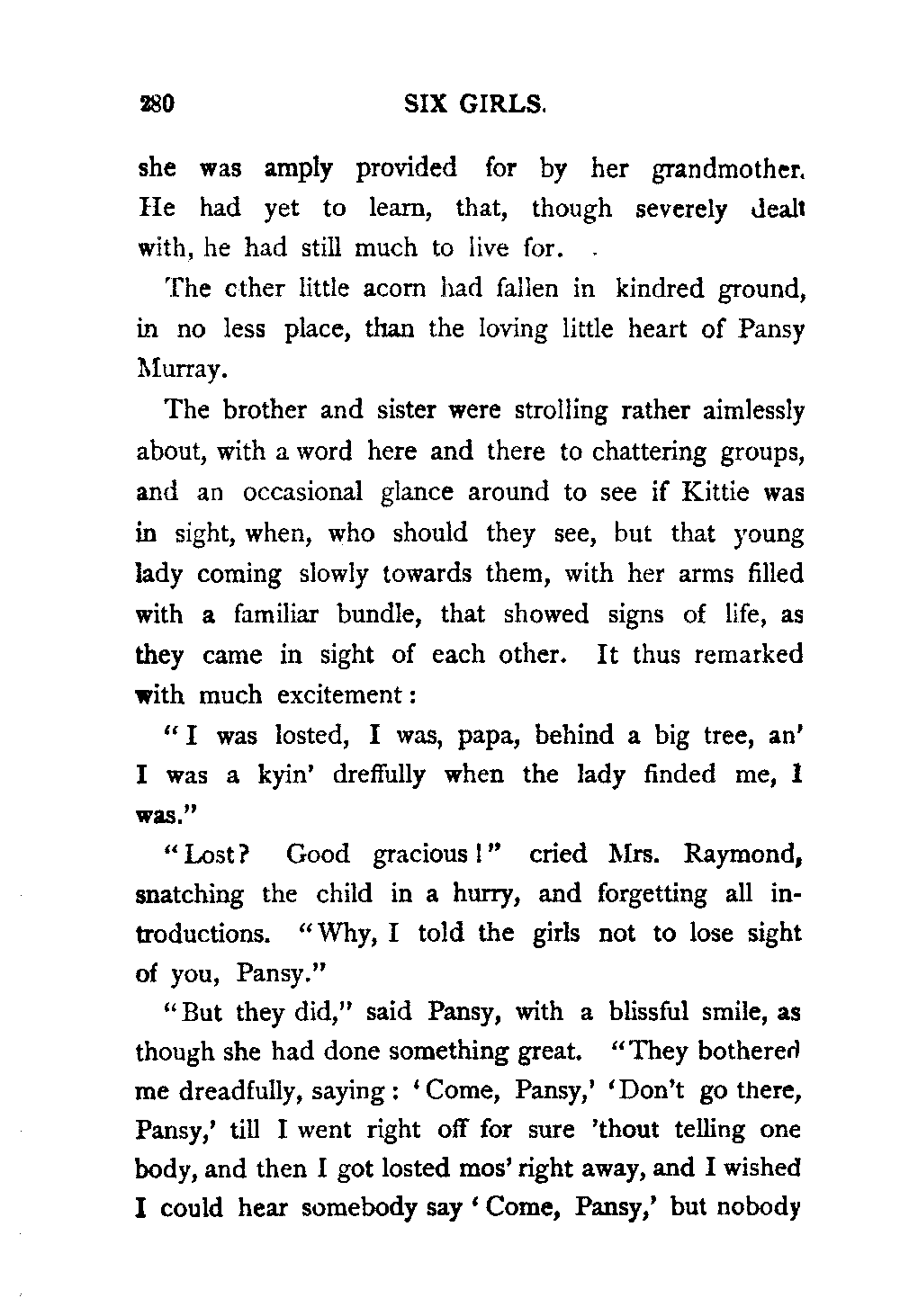 280 SIX GIRLS.

she was amply provided for by her grandmother. He had yet to learn, that, though severely dealt with, he had still much to live for.

The cther little acorn had fallen in kindred ground, in no less place, than the loving little heart of Pansy Murray.

The brother and sister were strolling rather aimlessly about, with a word here and there to chattering groups, and an occasional glance around to see if Kittie was in sight, when, who should they see, but that young lady coming slowly towards them, with her arms filled with a familiar bundle, that showed signs of life, as they came in sight of each other. It thus remarked with much excitement:

"I was losted, I was, papa, behind a big tree, an' I was a kyin' dreffully when the lady finded me, I was."

"Lost? Good gracious!" cried Mrs. Raymond, snatching the child in a hurry, and forgetting all introductions. "Why, I told the girls not to lose sight of you, Pansy."

"But they did," said Pansy, with a blissful smile, as though she had done something great. "They bothered me dreadfully, saying: 'Come, Pansy,' 'Don't go there, Pansy,' till I went right off for sure 'thout telling one body, and then I got losted mos' right away, and I wished I could hear somebody say 'Come, Pansy,' but nobody